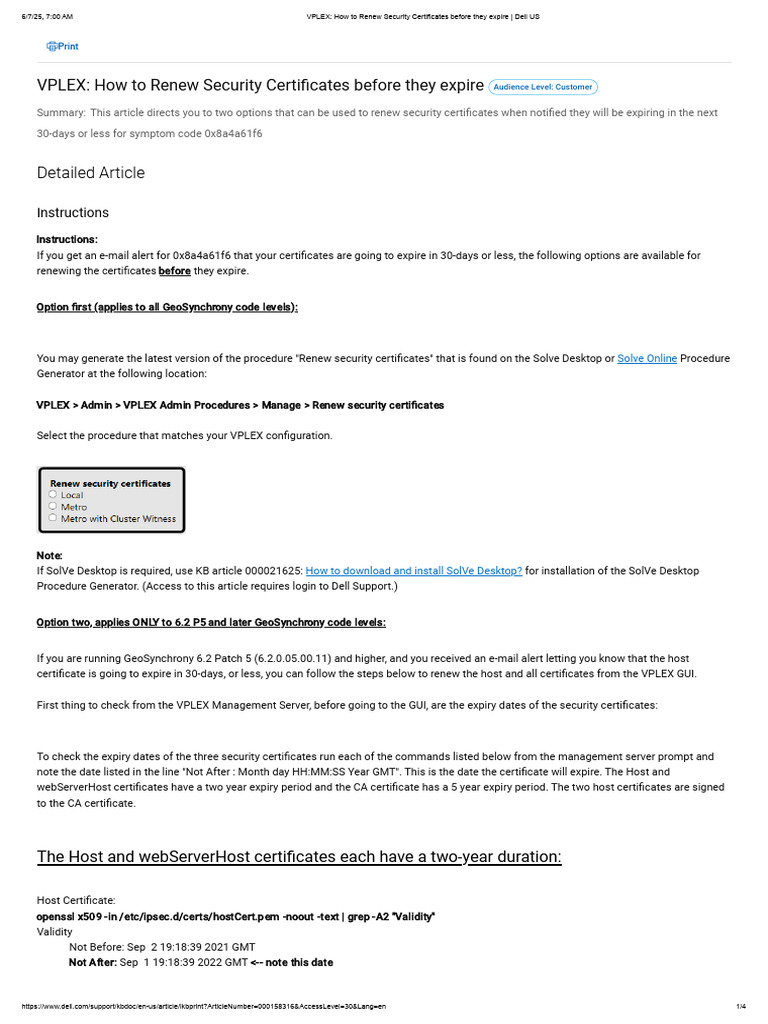 6/7/25, 7:00 AM VPLEX: How to Renew Security Certificates before they expire | Dell US

Print

VPLEX: How to Renew Security Certificates before they expire Audience Level: Customer

Summary: This article directs you to two options that can be used to renew security certificates when notified they will be expiring in the next 30-days or less for symptom code 0x8a4a61f6

Detailed Article

Instructions

Instructions:
If you get an e-mail alert for 0x8a4a61f6 that your certificates are going to expire in 30-days or less, the following options are available for renewing the certificates before they expire.

Option first (applies to all GeoSynchrony code levels):

You may generate the latest version of the procedure "Renew security certificates" that is found on the Solve Desktop or Solve Online Procedure Generator at the following location:

VPLEX > Admin > VPLEX Admin Procedures > Manage > Renew security certificates

Select the procedure that matches your VPLEX configuration.

Renew security certificates
Local
Metro
Metro with Cluster Witness

Note:
If SolVe Desktop is required, use KB article 000021625: How to download and install SolVe Desktop? for installation of the SolVe Desktop Procedure Generator. (Access to this article requires login to Dell Support.)

Option two, applies ONLY to 6.2 P5 and later GeoSynchrony code levels:

If you are running GeoSynchrony 6.2 Patch 5 (6.2.0.05.00.11) and higher, and you received an e-mail alert letting you know that the host certificate is going to expire in 30-days, or less, you can follow the steps below to renew the host and all certificates from the VPLEX GUI.

First thing to check from the VPLEX Management Server, before going to the GUI, are the expiry dates of the security certificates:

To check the expiry dates of the three security certificates run each of the commands listed below from the management server prompt and note the date listed in the line "Not After : Month day HH:MM:SS Year GMT". This is the date the certificate will expire. The Host and webServerHost certificates have a two year expiry period and the CA certificate has a 5 year expiry period. The two host certificates are signed to the CA certificate.

The Host and webServerHost certificates each have a two-year duration:

Host Certificate:
openssl x509 -in /etc/ipsec.d/certs/hostCert.pem -noout -text | grep -A2 "Validity"
Validity
Not Before: Sep 2 19:18:39 2021 GMT
Not After: Sep 1 19:18:39 2022 GMT <-- note this date

https://www.dell.com/support/kbdoc/en-us/article/lkbprint?ArticleNumber=000158316&AccessLevel=30&Lang=en 1/4